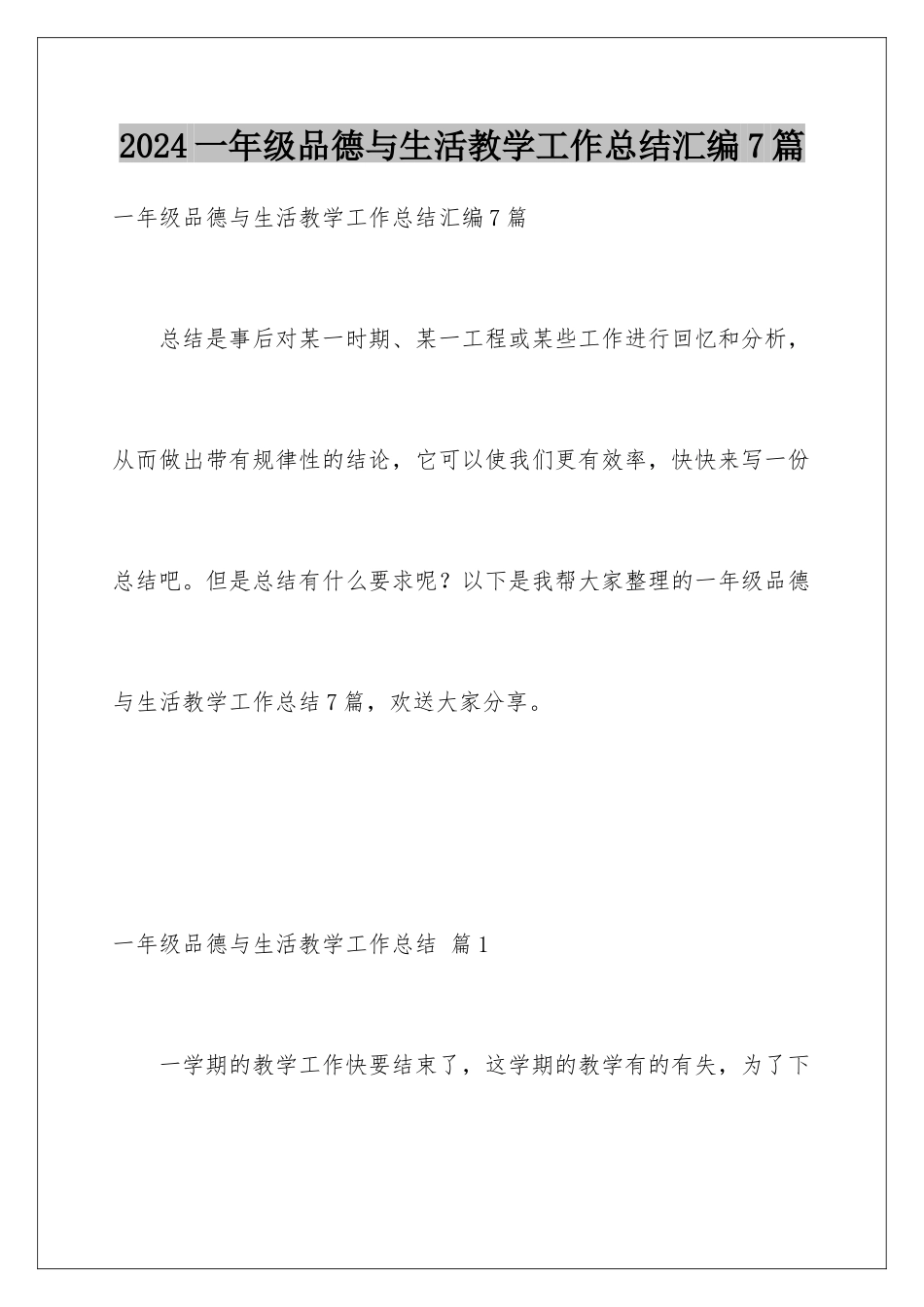 2024 一年级品德与生活教学工作总结汇编 7 篇

一年级品德与生活教学工作总结汇编 7 篇

总结是事后对某一时期、某一工程或某些工作进行回忆和分析，从而做出带有规律性的结论，它可以使我们更有效率，快快来写一份总结吧。但是总结有什么要求呢？以下是我帮大家整理的一年级品德与生活教学工作总结 7 篇，欢送大家分享。

一年级品德与生活教学工作总结 篇 1

一学期的教学工作快要结束了，这学期的教学有的有失，为了下